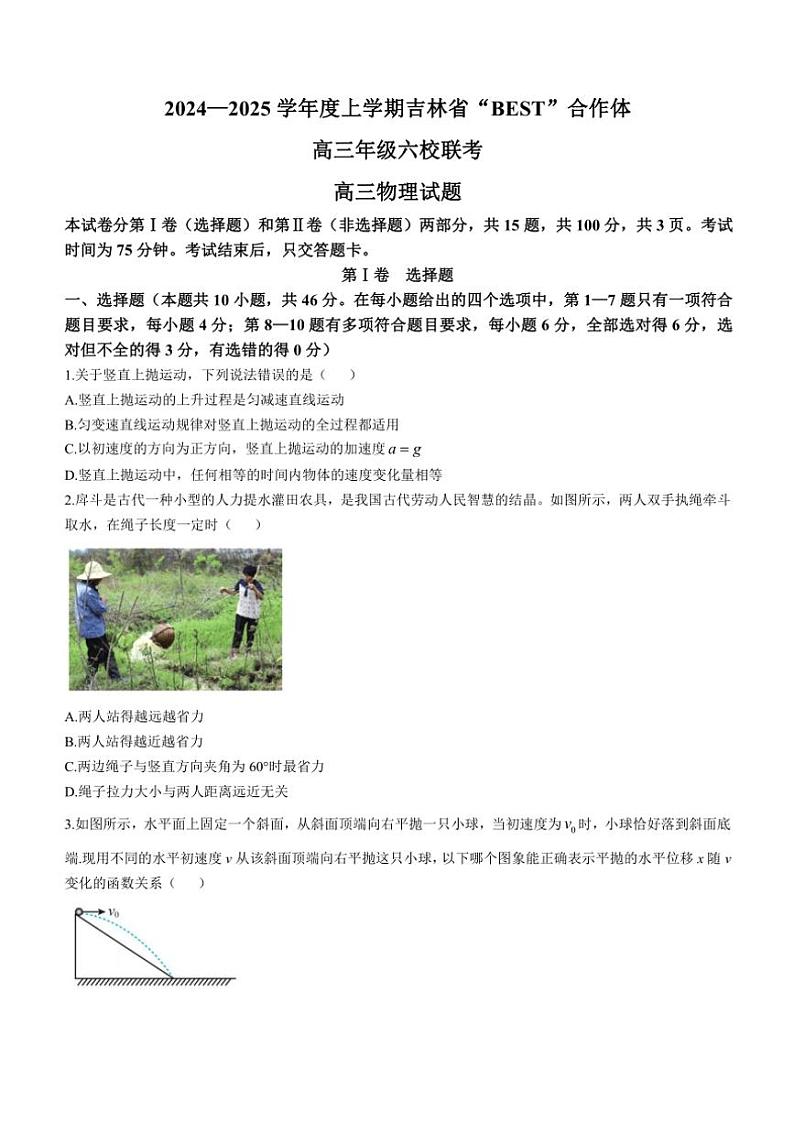 2024—2025 学年度上学期吉林省“BEST”合作体

高三年级六校联考

高三物理试题

本试卷分第Ⅰ卷（选择题）和第Ⅱ卷（非选择题）两部分，共 15 题，共 100 分，共 3 页。考试时间为 75 分钟。考试结束后，只交答题卡。

第Ⅰ卷 选择题

一、选择题（本题共 10 小题，共 46 分。在每小题给出的四个选项中，第 1—7 题只有一项符合题目要求，每小题 4 分；第 8—10 题有多项符合题目要求，每小题 6 分，全部选对得 6 分，选对但不全的得 3 分，有选错的得 0 分）

1.关于竖直上抛运动，下列说法错误的是（　）

A.竖直上抛运动的上升过程是匀减速直线运动

B.匀变速直线运动规律对竖直上抛运动的全过程都适用

C.以初速度的方向为正方向，竖直上抛运动的加速度 $a=g$

D.竖直上抛运动中，任何相等的时间内物体的速度变化量相等

2.戽斗是古代一种小型的人力提水灌田农具，是我国古代劳动人民智慧的结晶。如图所示，两人双手执绳牵斗取水，在绳子长度一定时（　）

A.两人站得越远越省力

B.两人站得越近越省力

C.两边绳子与竖直方向夹角为 60°时最省力

D.绳子拉力大小与两人距离远近无关

3.如图所示，水平面上固定一个斜面，从斜面顶端向右平抛一只小球，当初速度为 $v_0$ 时，小球恰好落到斜面底端.现用不同的水平初速度 $v$ 从该斜面顶端向右平抛这只小球，以下哪个图象能正确表示平抛的水平位移 $x$ 随 $v$ 变化的函数关系（　）

$v_0$